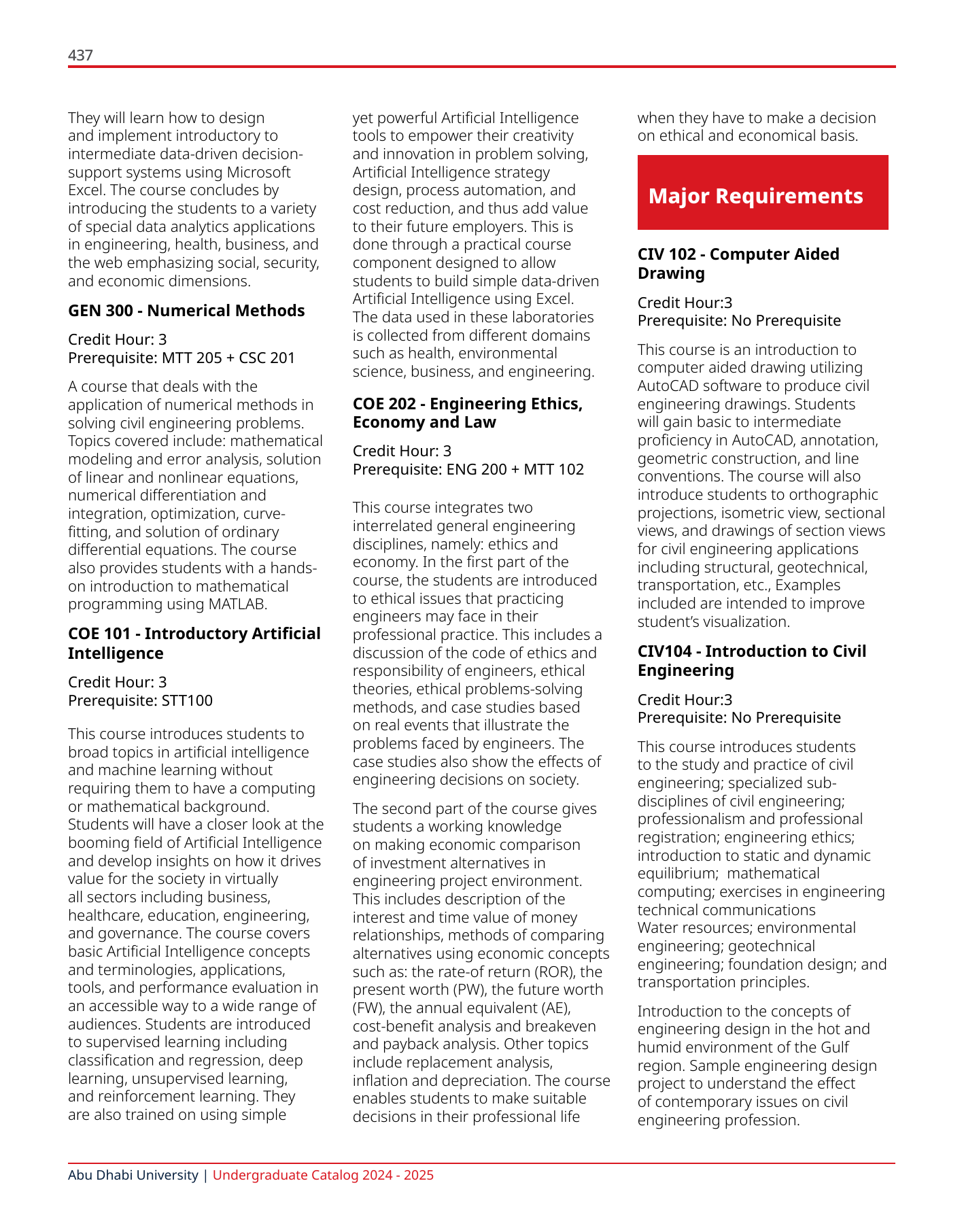 437

They will learn how to design and implement introductory to intermediate data-driven decision-support systems using Microsoft Excel. The course concludes by introducing the students to a variety of special data analytics applications in engineering, health, business, and the web emphasizing social, security, and economic dimensions.

GEN 300 - Numerical Methods

Credit Hour: 3
Prerequisite: MTT 205 + CSC 201

A course that deals with the application of numerical methods in solving civil engineering problems. Topics covered include: mathematical modeling and error analysis, solution of linear and nonlinear equations, numerical differentiation and integration, optimization, curve-fitting, and solution of ordinary differential equations. The course also provides students with a hands-on introduction to mathematical programming using MATLAB.

COE 101 - Introductory Artificial Intelligence

Credit Hour: 3
Prerequisite: STT100

This course introduces students to broad topics in artificial intelligence and machine learning without requiring them to have a computing or mathematical background. Students will have a closer look at the booming field of Artificial Intelligence and develop insights on how it drives value for the society in virtually all sectors including business, healthcare, education, engineering, and governance. The course covers basic Artificial Intelligence concepts and terminologies, applications, tools, and performance evaluation in an accessible way to a wide range of audiences. Students are introduced to supervised learning including classification and regression, deep learning, unsupervised learning, and reinforcement learning. They are also trained on using simple yet powerful Artificial Intelligence tools to empower their creativity and innovation in problem solving, Artificial Intelligence strategy design, process automation, and cost reduction, and thus add value to their future employers. This is done through a practical course component designed to allow students to build simple data-driven Artificial Intelligence using Excel. The data used in these laboratories is collected from different domains such as health, environmental science, business, and engineering.

COE 202 - Engineering Ethics, Economy and Law

Credit Hour: 3
Prerequisite: ENG 200 + MTT 102

This course integrates two interrelated general engineering disciplines, namely: ethics and economy. In the first part of the course, the students are introduced to ethical issues that practicing engineers may face in their professional practice. This includes a discussion of the code of ethics and responsibility of engineers, ethical theories, ethical problems-solving methods, and case studies based on real events that illustrate the problems faced by engineers. The case studies also show the effects of engineering decisions on society.

The second part of the course gives students a working knowledge on making economic comparison of investment alternatives in engineering project environment. This includes description of the interest and time value of money relationships, methods of comparing alternatives using economic concepts such as: the rate-of return (ROR), the present worth (PW), the future worth (FW), the annual equivalent (AE), cost-benefit analysis and breakeven and payback analysis. Other topics include replacement analysis, inflation and depreciation. The course enables students to make suitable decisions in their professional life when they have to make a decision on ethical and economical basis.

Major Requirements

CIV 102 - Computer Aided Drawing

Credit Hour:3
Prerequisite: No Prerequisite

This course is an introduction to computer aided drawing utilizing AutoCAD software to produce civil engineering drawings. Students will gain basic to intermediate proficiency in AutoCAD, annotation, geometric construction, and line conventions. The course will also introduce students to orthographic projections, isometric view, sectional views, and drawings of section views for civil engineering applications including structural, geotechnical, transportation, etc., Examples included are intended to improve student's visualization.

CIV104 - Introduction to Civil Engineering

Credit Hour:3
Prerequisite: No Prerequisite

This course introduces students to the study and practice of civil engineering; specialized sub-disciplines of civil engineering; professionalism and professional registration; engineering ethics; introduction to static and dynamic equilibrium; mathematical computing; exercises in engineering technical communications
Water resources; environmental engineering; geotechnical engineering; foundation design; and transportation principles.

Introduction to the concepts of engineering design in the hot and humid environment of the Gulf region. Sample engineering design project to understand the effect of contemporary issues on civil engineering profession.

Abu Dhabi University | Undergraduate Catalog 2024 - 2025